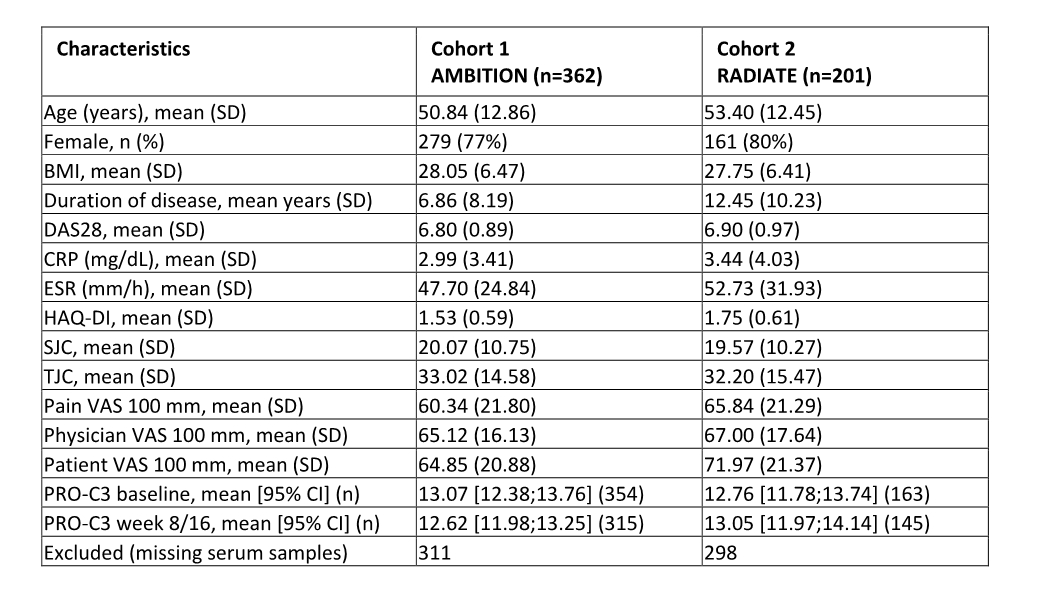 | Characteristics | Cohort 1 AMBITION (n=362) | Cohort 2 RADIATE (n=201) |
|---|---|---|
| Age (years), mean (SD) | 50.84 (12.86) | 53.40 (12.45) |
| Female, n (%) | 279 (77%) | 161 (80%) |
| BMI, mean (SD) | 28.05 (6.47) | 27.75 (6.41) |
| Duration of disease, mean years (SD) | 6.86 (8.19) | 12.45 (10.23) |
| DAS28, mean (SD) | 6.80 (0.89) | 6.90 (0.97) |
| CRP (mg/dL), mean (SD) | 2.99 (3.41) | 3.44 (4.03) |
| ESR (mm/h), mean (SD) | 47.70 (24.84) | 52.73 (31.93) |
| HAQ-DI, mean (SD) | 1.53 (0.59) | 1.75 (0.61) |
| SJC, mean (SD) | 20.07 (10.75) | 19.57 (10.27) |
| TJC, mean (SD) | 33.02 (14.58) | 32.20 (15.47) |
| Pain VAS 100 mm, mean (SD) | 60.34 (21.80) | 65.84 (21.29) |
| Physician VAS 100 mm, mean (SD) | 65.12 (16.13) | 67.00 (17.64) |
| Patient VAS 100 mm, mean (SD) | 64.85 (20.88) | 71.97 (21.37) |
| PRO-C3 baseline, mean [95% CI] (n) | 13.07 [12.38;13.76] (354) | 12.76 [11.78;13.74] (163) |
| PRO-C3 week 8/16, mean [95% CI] (n) | 12.62 [11.98;13.25] (315) | 13.05 [11.97;14.14] (145) |
| Excluded (missing serum samples) | 311 | 298 |